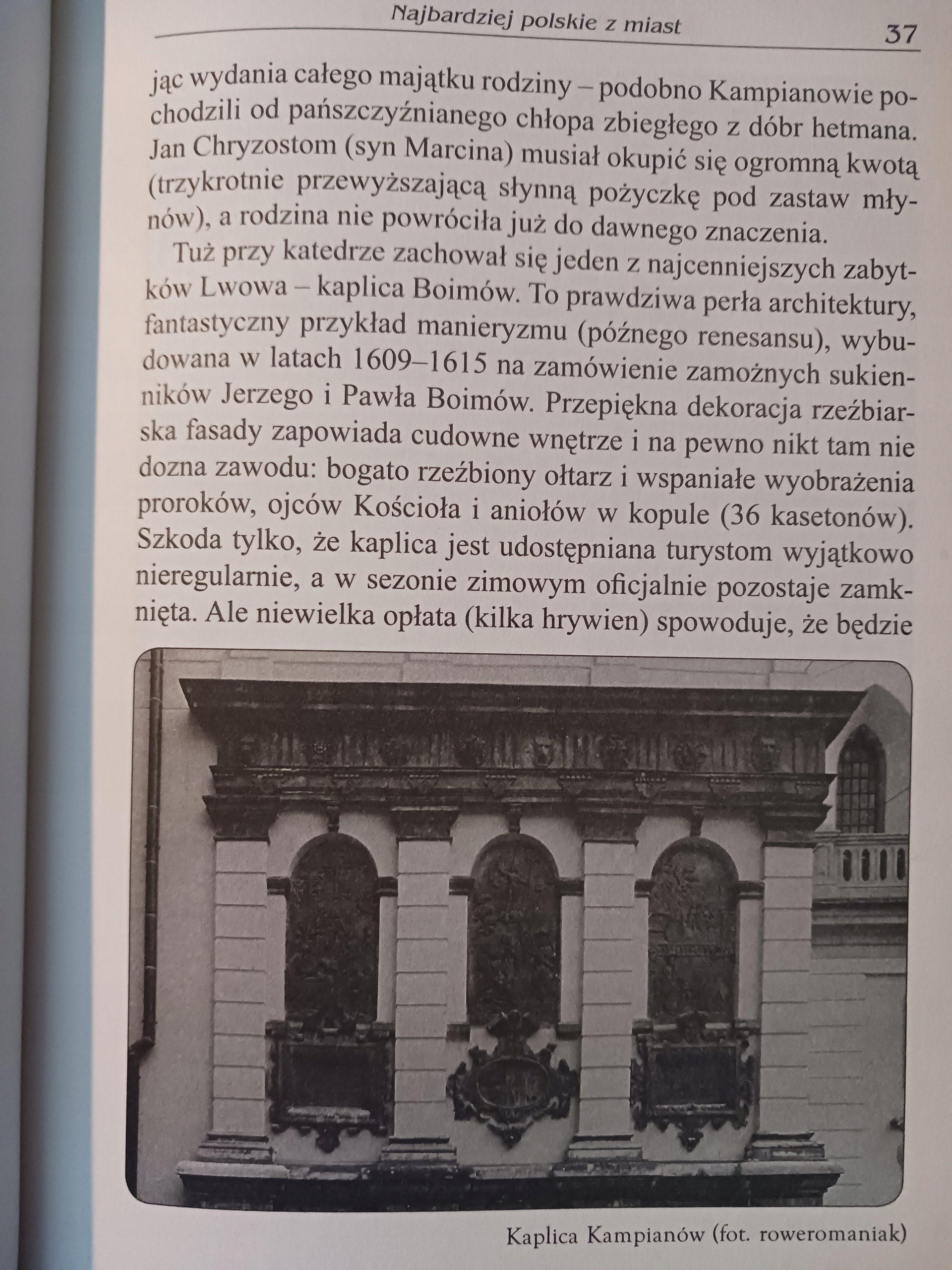 Najbardziej polskie z miast 37

jąc wydania całego majątku rodziny – podobno Kampianowie pochodzili od pańszczyźnianego chłopa zbiegłego z dóbr hetmana. Jan Chryzostom (syn Marcina) musiał okupić się ogromną kwotą (trzykrotnie przewyższającą słynną pożyczkę pod zastaw młynów), a rodzina nie powróciła już do dawnego znaczenia.

Tuż przy katedrze zachował się jeden z najcenniejszych zabytków Lwowa – kaplica Boimów. To prawdziwa perła architektury, fantastyczny przykład manieryzmu (późnego renesansu), wybudowana w latach 1609–1615 na zamówienie zamożnych sukienników Jerzego i Pawła Boimów. Przepiękna dekoracja rzeźbiarska fasady zapowiada cudowne wnętrze i na pewno nikt tam nie dozna zawodu: bogato rzeźbiony ołtarz i wspaniałe wyobrażenia proroków, ojców Kościoła i aniołów w kopule (36 kasetonów). Szkoda tylko, że kaplica jest udostępniana turystom wyjątkowo nieregularnie, a w sezonie zimowym oficjalnie pozostaje zamknięta. Ale niewielka opłata (kilka hrywien) spowoduje, że będzie

Kaplica Kampianów (fot. roweromaniak)